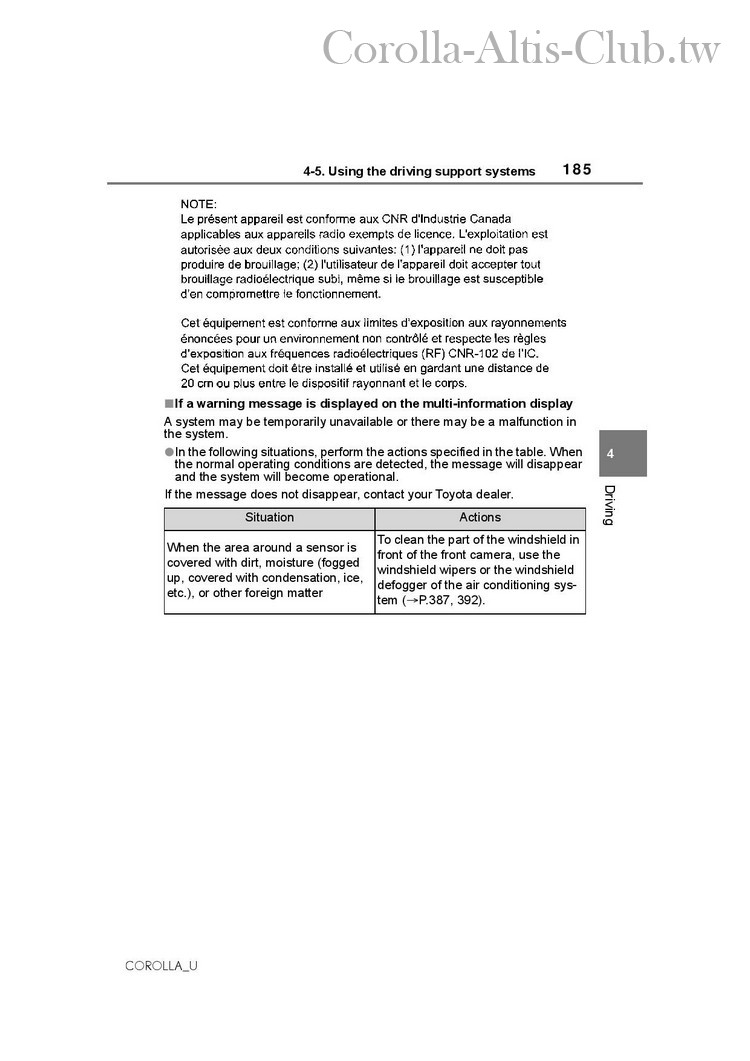 Corolla-Altis-Club.tw

4-5. Using the driving support systems 185

NOTE:
Le présent appareil est conforme aux CNR d'Industrie Canada applicables aux appareils radio exempts de licence. L'exploitation est autorisée aux deux conditions suivantes: (1) l'appareil ne doit pas produire de brouillage; (2) l'utilisateur de l'appareil doit accepter tout brouillage radioélectrique subi, même si le brouillage est susceptible d'en compromettre le fonctionnement.

Cet équipement est conforme aux limites d'exposition aux rayonnements énoncées pour un environnement non contrôlé et respecte les règles d'exposition aux fréquences radioélectriques (RF) CNR-102 de l'IC. Cet équipement doit être installé et utilisé en gardant une distance de 20 cm ou plus entre le dispositif rayonnant et le corps.

■If a warning message is displayed on the multi-information display
A system may be temporarily unavailable or there may be a malfunction in the system.
●In the following situations, perform the actions specified in the table. When the normal operating conditions are detected, the message will disappear and the system will become operational.
If the message does not disappear, contact your Toyota dealer.

| Situation | Actions |
|---|---|
| When the area around a sensor is covered with dirt, moisture (fogged up, covered with condensation, ice, etc.), or other foreign matter | To clean the part of the windshield in front of the front camera, use the windshield wipers or the windshield defogger of the air conditioning system (→P.387, 392). |

4
Driving

COROLLA_U